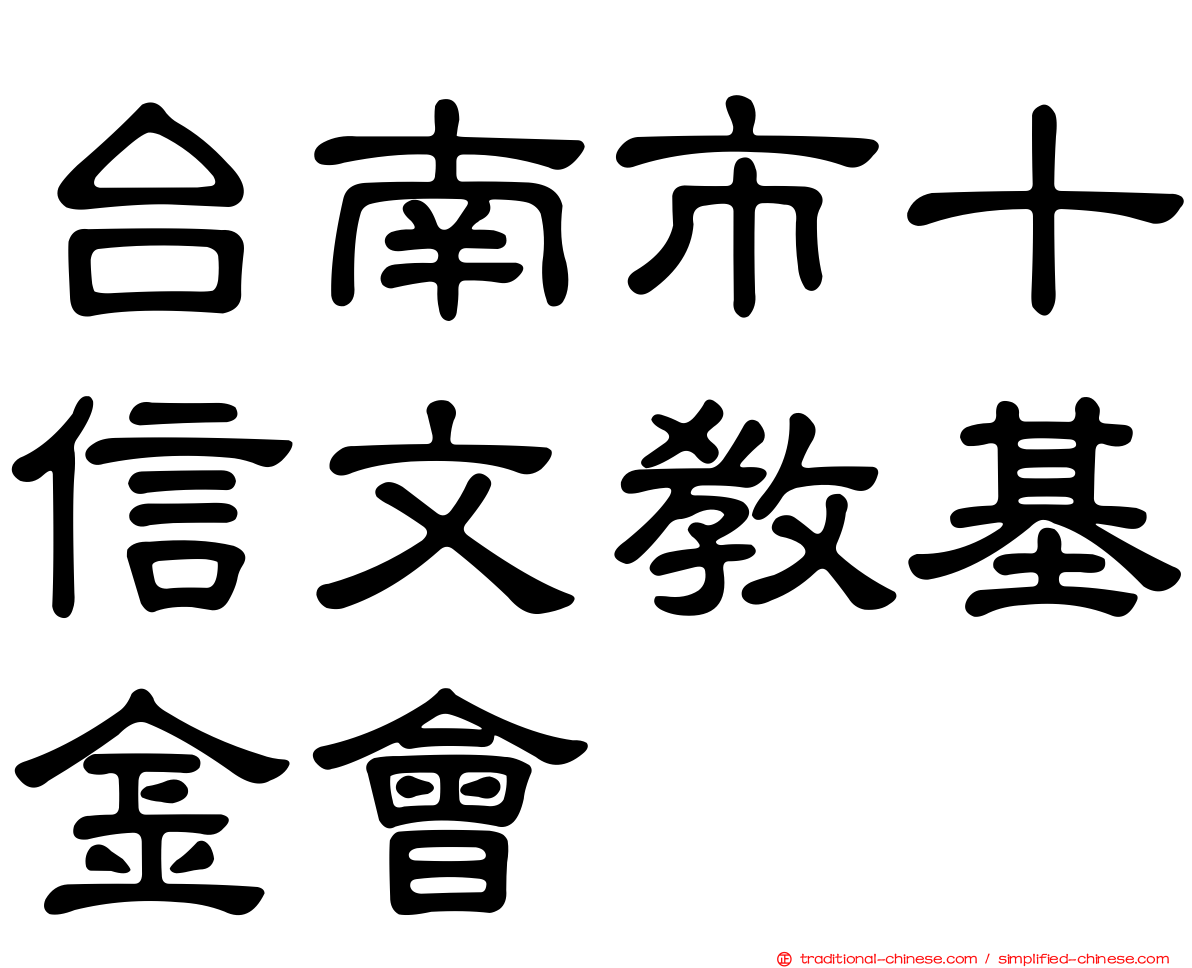 台南市十信文教基金會

traditional-chinese.com / simplified-chinese.com